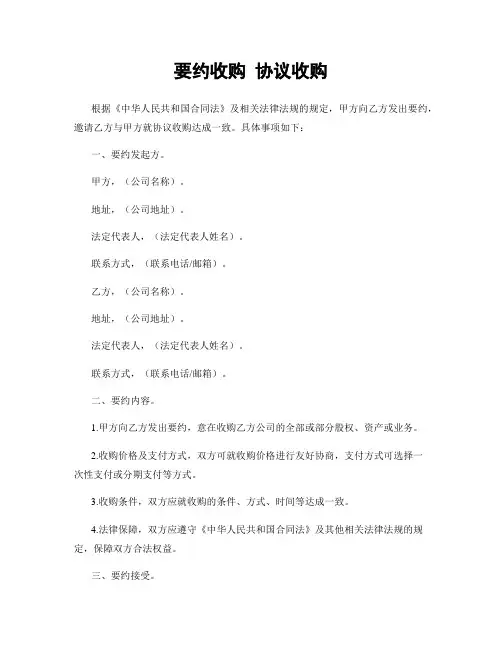 要约收购 协议收购

根据《中华人民共和国合同法》及相关法律法规的规定，甲方向乙方发出要约，邀请乙方与甲方就协议收购达成一致。具体事项如下：

一、要约发起方。

甲方，（公司名称）。

地址，（公司地址）。

法定代表人，（法定代表人姓名）。

联系方式，（联系电话/邮箱）。

乙方，（公司名称）。

地址，（公司地址）。

法定代表人，（法定代表人姓名）。

联系方式，（联系电话/邮箱）。

二、要约内容。

1.甲方向乙方发出要约，意在收购乙方公司的全部或部分股权、资产或业务。

2.收购价格及支付方式，双方可就收购价格进行友好协商，支付方式可选择一次性支付或分期支付等方式。

3.收购条件，双方应就收购的条件、方式、时间等达成一致。

4.法律保障，双方应遵守《中华人民共和国合同法》及其他相关法律法规的规定，保障双方合法权益。

三、要约接受。